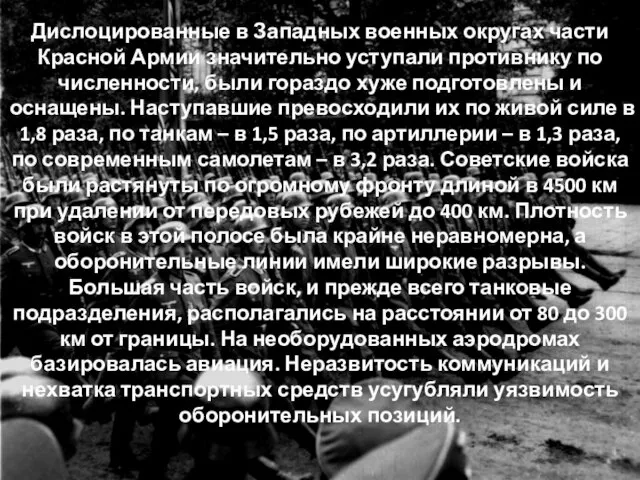 Дислоцированные в Западных военных округах части Красной Армии значительно уступали противнику по численности, были гораздо хуже подготовлены и оснащены. Наступавшие превосходили их по живой силе в 1,8 раза, по танкам – в 1,5 раза, по артиллерии – в 1,3 раза, по современным самолетам – в 3,2 раза. Советские войска были растянуты по огромному фронту длиной в 4500 км при удалении от передовых рубежей до 400 км. Плотность войск в этой полосе была крайне неравномерна, а оборонительные линии имели широкие разрывы. Большая часть войск, и прежде всего танковые подразделения, располагались на расстоянии от 80 до 300 км от границы. На необорудованных аэродромах базировалась авиация. Неразвитость коммуникаций и нехватка транспортных средств усугубляли уязвимость оборонительных позиций.